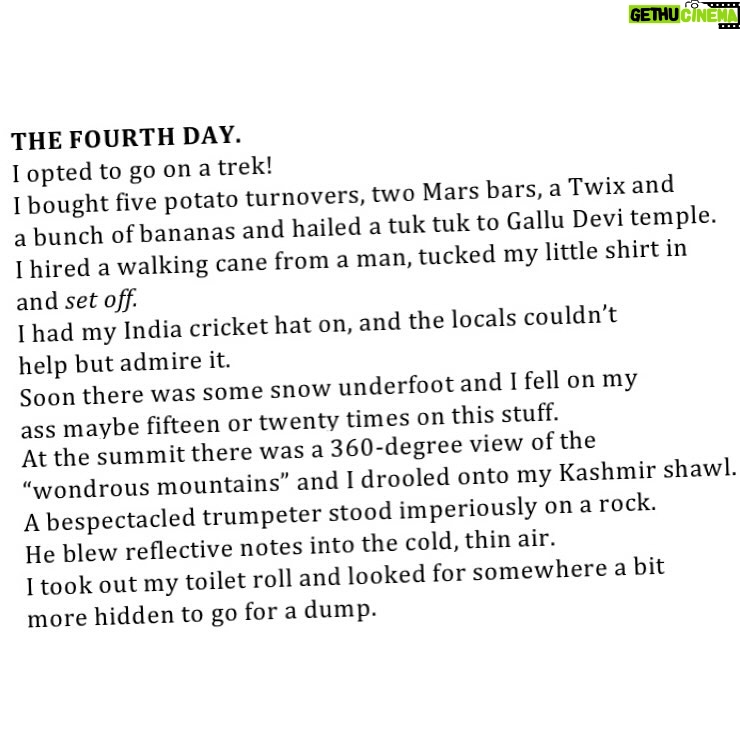 GETHU CINEMA

THE FOURTH DAY.
I opted to go on a trek!
I bought five potato turnovers, two Mars bars, a Twix and a bunch of bananas and hailed a tuk tuk to Gallu Devi temple.
I hired a walking cane from a man, tucked my little shirt in and set off.
I had my India cricket hat on, and the locals couldn't help but admire it.
Soon there was some snow underfoot and I fell on my ass maybe fifteen or twenty times on this stuff.
At the summit there was a 360-degree view of the "wondrous mountains" and I drooled onto my Kashmir shawl.
A bespectacled trumpeter stood imperiously on a rock.
He blew reflective notes into the cold, thin air.
I took out my toilet roll and looked for somewhere a bit more hidden to go for a dump.